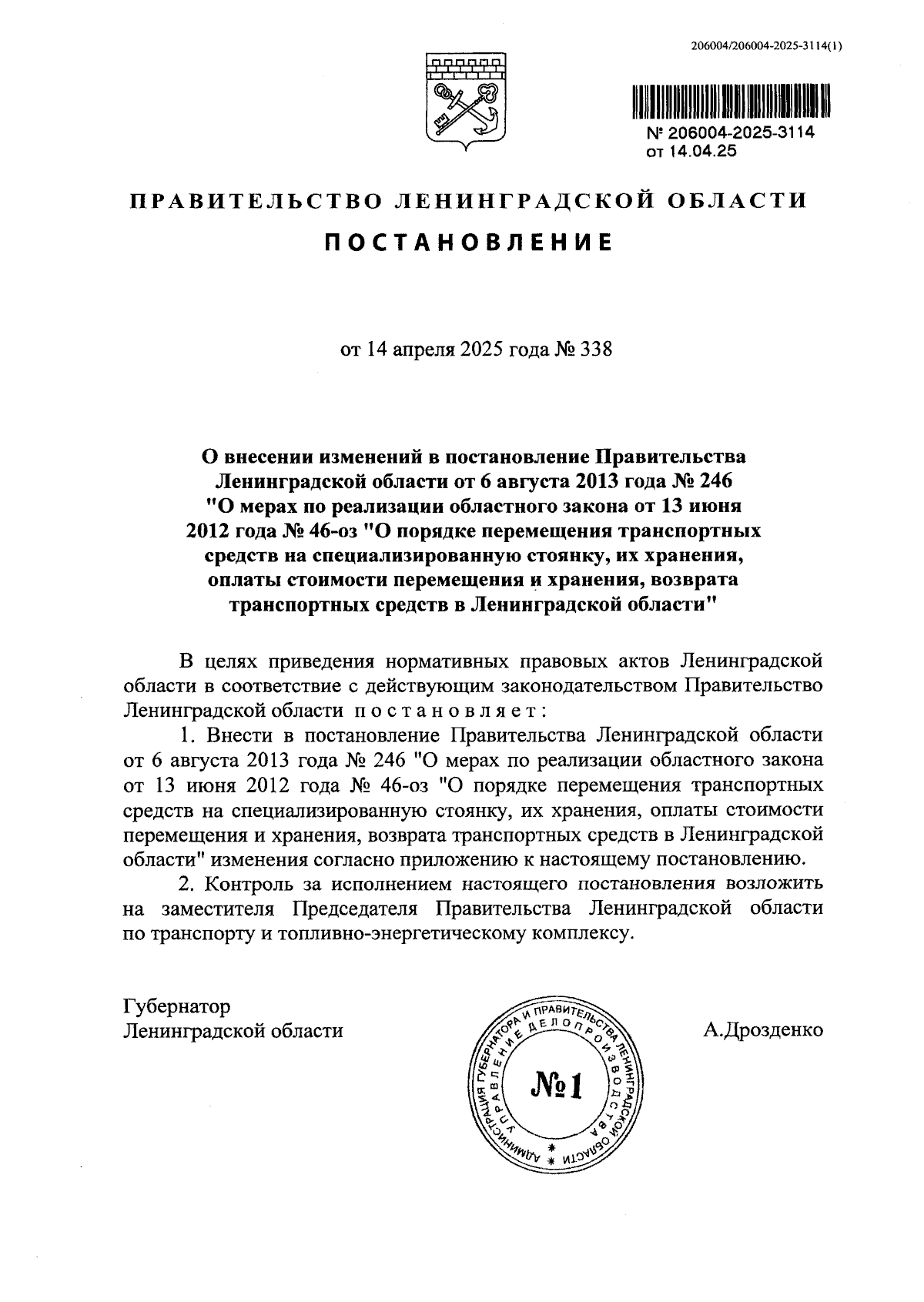 206004/206004-2025-3114(1)

№ 206004-2025-3114
от 14.04.25

ПРАВИТЕЛЬСТВО ЛЕНИНГРАДСКОЙ ОБЛАСТИ

ПОСТАНОВЛЕНИЕ

от 14 апреля 2025 года № 338

О внесении изменений в постановление Правительства Ленинградской области от 6 августа 2013 года № 246 "О мерах по реализации областного закона от 13 июня 2012 года № 46-оз "О порядке перемещения транспортных средств на специализированную стоянку, их хранения, оплаты стоимости перемещения и хранения, возврата транспортных средств в Ленинградской области"

В целях приведения нормативных правовых актов Ленинградской области в соответствие с действующим законодательством Правительство Ленинградской области постановляет:

1. Внести в постановление Правительства Ленинградской области от 6 августа 2013 года № 246 "О мерах по реализации областного закона от 13 июня 2012 года № 46-оз "О порядке перемещения транспортных средств на специализированную стоянку, их хранения, оплаты стоимости перемещения и хранения, возврата транспортных средств в Ленинградской области" изменения согласно приложению к настоящему постановлению.

2. Контроль за исполнением настоящего постановления возложить на заместителя Председателя Правительства Ленинградской области по транспорту и топливно-энергетическому комплексу.

Губернатор
Ленинградской области

АДМИНИСТРАЦИЯ ГУБЕРНАТОРА И ПРАВИТЕЛЬСТВА ЛЕНИНГРАДСКОЙ ОБЛАСТИ
УПРАВЛЕНИЕ ДЕЛОПРОИЗВОДСТВА
№1

А.Дрозденко